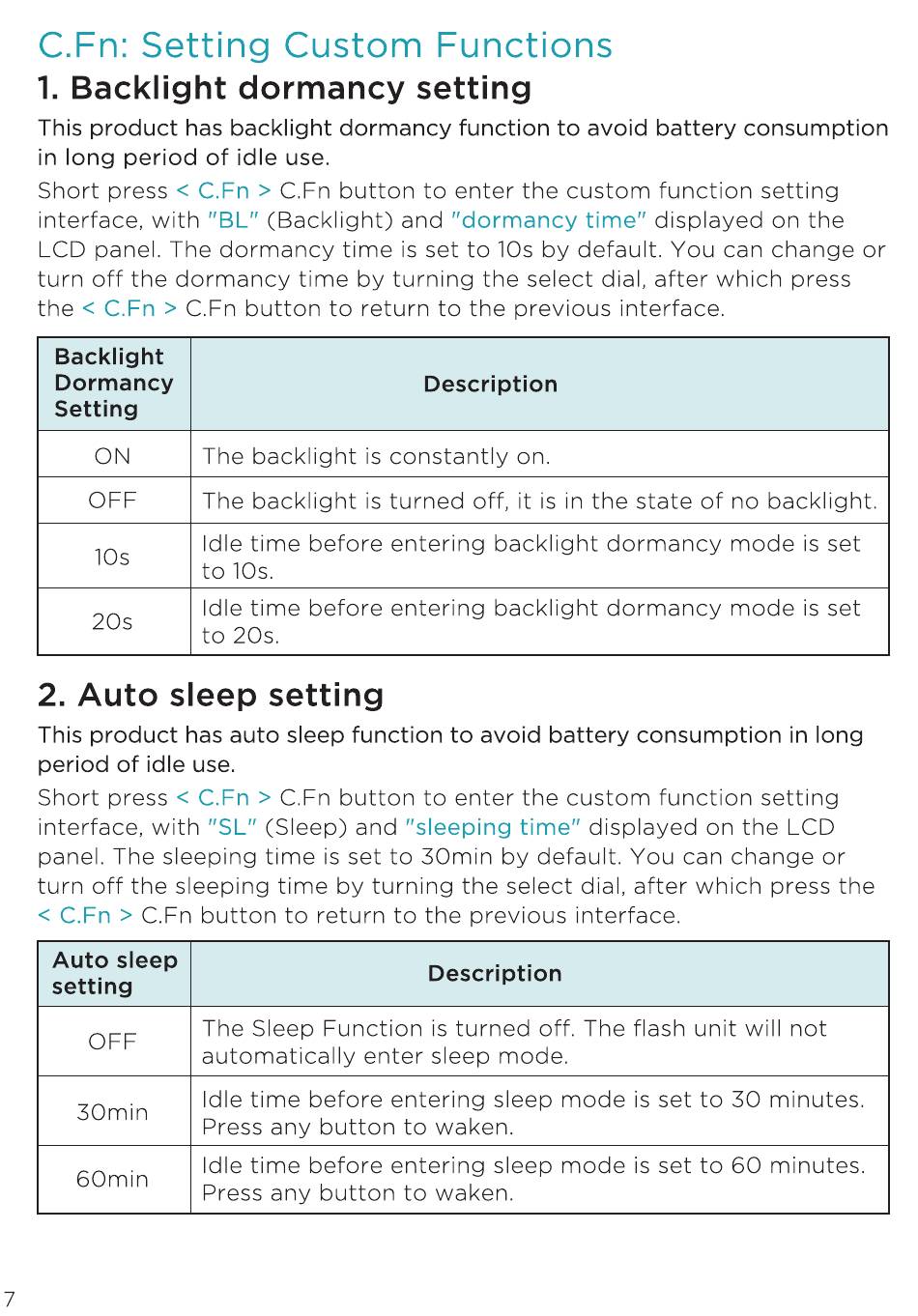 C.Fn: Setting Custom Functions

1. Backlight dormancy setting

This product has backlight dormancy function to avoid battery consumption in long period of idle use.

Short press < C.Fn > C.Fn button to enter the custom function setting interface, with "BL" (Backlight) and "dormancy time" displayed on the LCD panel. The dormancy time is set to 10s by default. You can change or turn off the dormancy time by turning the select dial, after which press the < C.Fn > C.Fn button to return to the previous interface.

| Backlight Dormancy Setting | Description |
|---|---|
| ON | The backlight is constantly on. |
| OFF | The backlight is turned off, it is in the state of no backlight. |
| 10s | Idle time before entering backlight dormancy mode is set to 10s. |
| 20s | Idle time before entering backlight dormancy mode is set to 20s. |

2. Auto sleep setting

This product has auto sleep function to avoid battery consumption in long period of idle use.

Short press < C.Fn > C.Fn button to enter the custom function setting interface, with "SL" (Sleep) and "sleeping time" displayed on the LCD panel. The sleeping time is set to 30min by default. You can change or turn off the sleeping time by turning the select dial, after which press the < C.Fn > C.Fn button to return to the previous interface.

| Auto sleep setting | Description |
|---|---|
| OFF | The Sleep Function is turned off. The flash unit will not automatically enter sleep mode. |
| 30min | Idle time before entering sleep mode is set to 30 minutes. Press any button to waken. |
| 60min | Idle time before entering sleep mode is set to 60 minutes. Press any button to waken. |

7